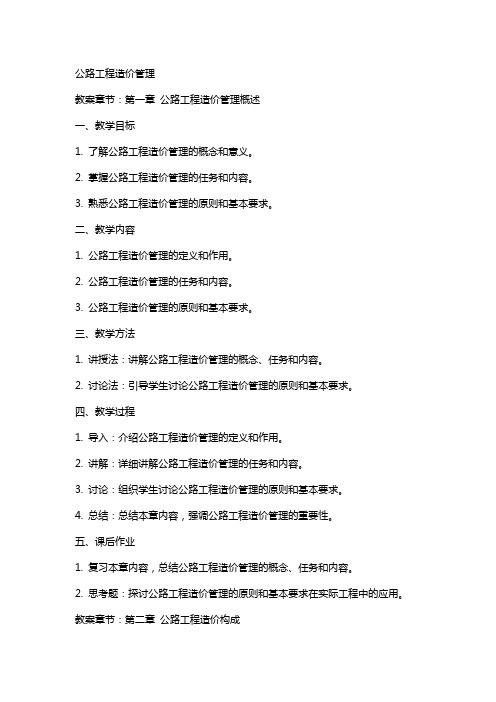 公路工程造价管理

教案章节：第一章 公路工程造价管理概述

一、教学目标

1. 了解公路工程造价管理的概念和意义。

2. 掌握公路工程造价管理的任务和内容。

3. 熟悉公路工程造价管理的原则和基本要求。

二、教学内容

1. 公路工程造价管理的定义和作用。

2. 公路工程造价管理的任务和内容。

3. 公路工程造价管理的原则和基本要求。

三、教学方法

1. 讲授法：讲解公路工程造价管理的概念、任务和内容。

2. 讨论法：引导学生讨论公路工程造价管理的原则和基本要求。

四、教学过程

1. 导入：介绍公路工程造价管理的定义和作用。

2. 讲解：详细讲解公路工程造价管理的任务和内容。

3. 讨论：组织学生讨论公路工程造价管理的原则和基本要求。

4. 总结：总结本章内容，强调公路工程造价管理的重要性。

五、课后作业

1. 复习本章内容，总结公路工程造价管理的概念、任务和内容。

2. 思考题：探讨公路工程造价管理的原则和基本要求在实际工程中的应用。

教案章节：第二章 公路工程造价构成